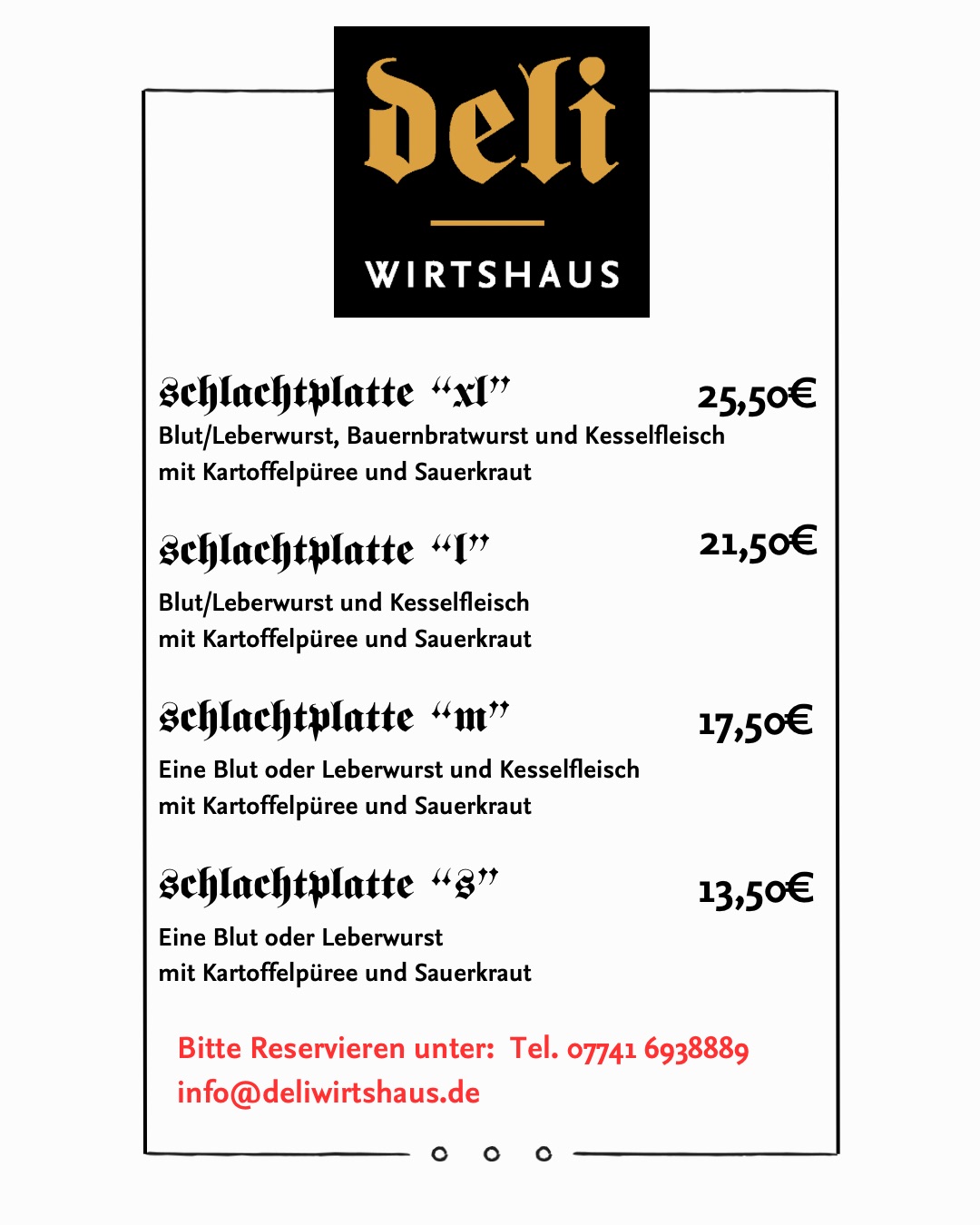 Deli
WIRTSHAUS

Schlachtplatte "xl" 25,50€
Blut/Leberwurst, Bauernbratwurst und Kesselfleisch mit Kartoffelpüree und Sauerkraut

Schlachtplatte "l" 21,50€
Blut/Leberwurst und Kesselfleisch mit Kartoffelpüree und Sauerkraut

Schlachtplatte "m" 17,50€
Eine Blut oder Leberwurst und Kesselfleisch mit Kartoffelpüree und Sauerkraut

Schlachtplatte "s" 13,50€
Eine Blut oder Leberwurst mit Kartoffelpüree und Sauerkraut

Bitte Reservieren unter: Tel. 07741 6938889
info@deliwirtshaus.de